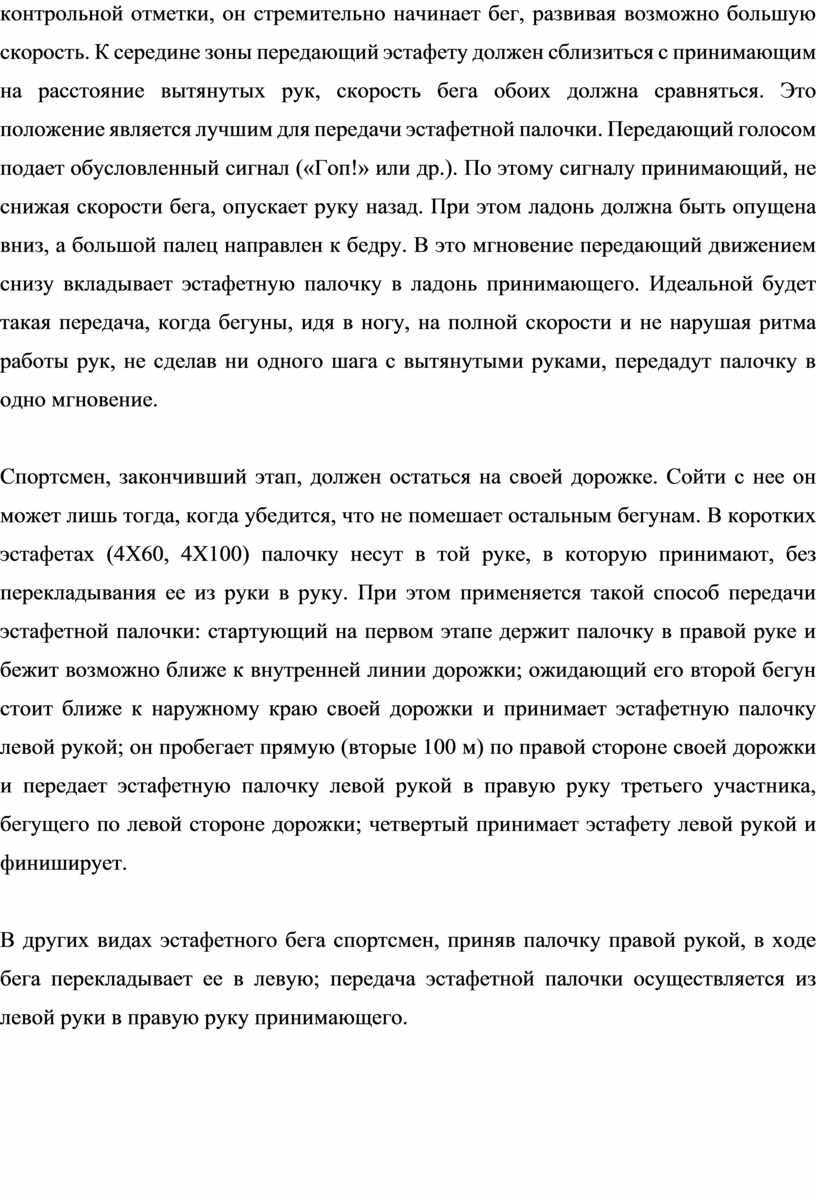 контрольной отметки, он стремительно начинает бег, развивая возможно большую скорость. К середине зоны передающий эстафету должен сблизиться с принимающим на расстояние вытянутых рук, скорость бега обоих должна сравняться. Это положение является лучшим для передачи эстафетной палочки. Передающий голосом подает обусловленный сигнал («Гоп!» или др.). По этому сигналу принимающий, не снижая скорости бега, опускает руку назад. При этом ладонь должна быть опущена вниз, а большой палец направлен к бедру. В это мгновение передающий движением снизу вкладывает эстафетную палочку в ладонь принимающего. Идеальной будет такая передача, когда бегуны, идя в ногу, на полной скорости и не нарушая ритма работы рук, не сделав ни одного шага с вытянутыми руками, передадут палочку в одно мгновение.

Спортсмен, закончивший этап, должен остаться на своей дорожке. Сойти с нее он может лишь тогда, когда убедится, что не помешает остальным бегунам. В коротких эстафетах (4Х60, 4Х100) палочку несут в той руке, в которую принимают, без перекладывания ее из руки в руку. При этом применяется такой способ передачи эстафетной палочки: стартующий на первом этапе держит палочку в правой руке и бежит возможно ближе к внутренней линии дорожки; ожидающий его второй бегун стоит ближе к наружному краю своей дорожки и принимает эстафетную палочку левой рукой; он пробегает прямую (вторые 100 м) по правой стороне своей дорожки и передает эстафетную палочку левой рукой в правую руку третьего участника, бегущего по левой стороне дорожки; четвертый принимает эстафету левой рукой и финиширует.

В других видах эстафетного бега спортсмен, приняв палочку правой рукой, в ходе бега перекладывает ее в левую; передача эстафетной палочки осуществляется из левой руки в правую руку принимающего.